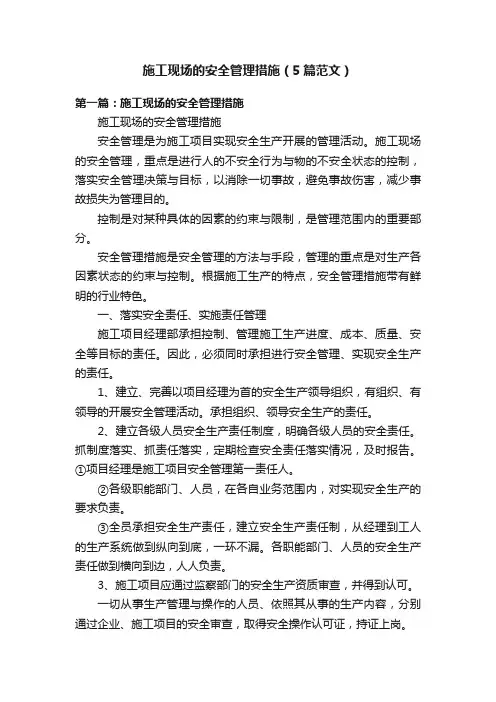 施工现场的安全管理措施（5篇范文）

第一篇：施工现场的安全管理措施

施工现场的安全管理措施

安全管理是为施工项目实现安全生产开展的管理活动。施工现场的安全管理，重点是进行人的不安全行为与物的不安全状态的控制，落实安全管理决策与目标，以消除一切事故，避免事故伤害，减少事故损失为管理目的。

控制是对某种具体的因素的约束与限制，是管理范围内的重要部分。

安全管理措施是安全管理的方法与手段，管理的重点是对生产各因素状态的约束与控制。根据施工生产的特点，安全管理措施带有鲜明的行业特色。

一、落实安全责任、实施责任管理

施工项目经理部承担控制、管理施工生产进度、成本、质量、安全等目标的责任。因此，必须同时承担进行安全管理、实现安全生产的责任。

1、建立、完善以项目经理为首的安全生产领导组织，有组织、有领导的开展安全管理活动。承担组织、领导安全生产的责任。

2、建立各级人员安全生产责任制度，明确各级人员的安全责任。抓制度落实、抓责任落实，定期检查安全责任落实情况，及时报告。①项目经理是施工项目安全管理第一责任人。

②各级职能部门、人员，在各自业务范围内，对实现安全生产的要求负责。

③全员承担安全生产责任，建立安全生产责任制，从经理到工人的生产系统做到纵向到底，一环不漏。各职能部门、人员的安全生产责任做到横向到边，人人负责。

3、施工项目应通过监察部门的安全生产资质审查，并得到认可。

一切从事生产管理与操作的人员、依照其从事的生产内容，分别通过企业、施工项目的安全审查，取得安全操作认可证，持证上岗。